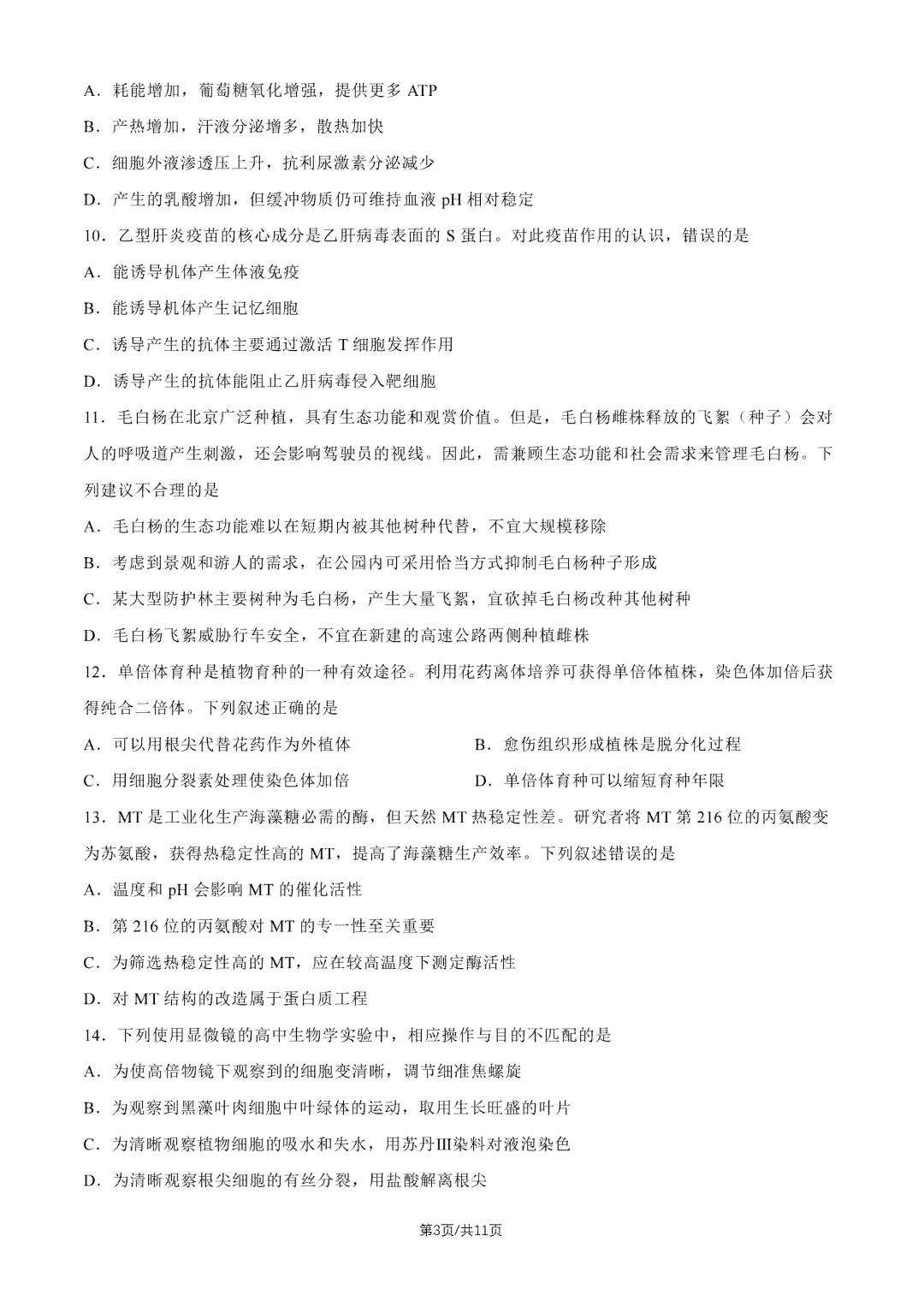 A．耗能增加，葡萄糖氧化增强，提供更多 ATP

B．产热增加，汗液分泌增多，散热加快

C．细胞外液渗透压上升，抗利尿激素分泌减少

D．产生的乳酸增加，但缓冲物质仍可维持血液 pH 相对稳定

10．乙型肝炎疫苗的核心成分是乙肝病毒表面的 S 蛋白。对此疫苗作用的认识，错误的是

A．能诱导机体产生体液免疫

B．能诱导机体产生记忆细胞

C．诱导产生的抗体主要通过激活 T 细胞发挥作用

D．诱导产生的抗体能阻止乙肝病毒侵入靶细胞

11．毛白杨在北京广泛种植，具有生态功能和观赏价值。但是，毛白杨雌株释放的飞絮（种子）会对人的呼吸道产生刺激，还会影响驾驶员的视线。因此，需兼顾生态功能和社会需求来管理毛白杨。下列建议不合理的是

A．毛白杨的生态功能难以在短期内被其他树种代替，不宜大规模移除

B．考虑到景观和游人的需求，在公园内可采用恰当方式抑制毛白杨种子形成

C．某大型防护林主要树种为毛白杨，产生大量飞絮，宜砍掉毛白杨改种其他树种

D．毛白杨飞絮威胁行车安全，不宜在新建的高速公路两侧种植雌株

12．单倍体育种是植物育种的一种有效途径。利用花药离体培养可获得单倍体植株，染色体加倍后获得纯合二倍体。下列叙述正确的是

A．可以用根尖代替花药作为外植体

B．愈伤组织形成植株是脱分化过程

C．用细胞分裂素处理使染色体加倍

D．单倍体育种可以缩短育种年限

13．MT 是工业化生产海藻糖必需的酶，但天然 MT 热稳定性差。研究者将 MT 第 216 位的丙氨酸变为苏氨酸，获得热稳定性高的 MT，提高了海藻糖生产效率。下列叙述错误的是

A．温度和 pH 会影响 MT 的催化活性

B．第 216 位的丙氨酸对 MT 的专一性至关重要

C．为筛选热稳定性高的 MT，应在较高温度下测定酶活性

D．对 MT 结构的改造属于蛋白质工程

14．下列使用显微镜的高中生物学实验中，相应操作与目的不匹配的是

A．为使高倍物镜下观察到的细胞变清晰，调节细准焦螺旋

B．为观察到黑藻叶肉细胞中叶绿体的运动，取用生长旺盛的叶片

C．为清晰观察植物细胞的吸水和失水，用苏丹Ⅲ染料对液泡染色

D．为清晰观察根尖细胞的有丝分裂，用盐酸解离根尖

第3页/共11页